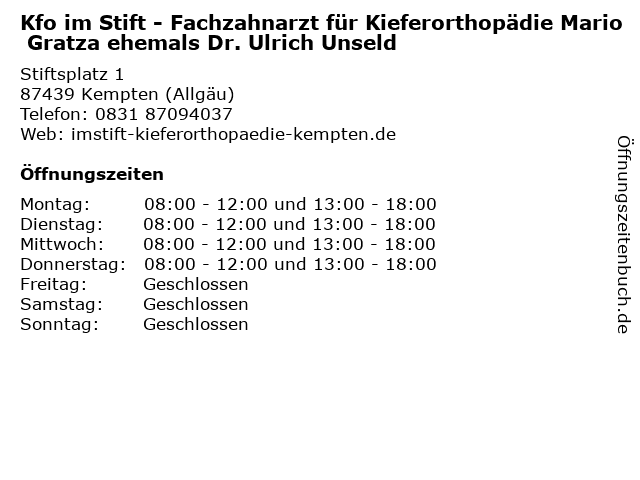 Kfo im Stift - Fachzahnarzt für Kieferorthopädie Mario Gratza ehemals Dr. Ulrich Unseld

Stiftsplatz 1
87439 Kempten (Allgäu)
Telefon: 0831 87094037
Web: imstift-kieferorthopaedie-kempten.de

Öffnungszeiten

Montag: 08:00 - 12:00 und 13:00 - 18:00
Dienstag: 08:00 - 12:00 und 13:00 - 18:00
Mittwoch: 08:00 - 12:00 und 13:00 - 18:00
Donnerstag: 08:00 - 12:00 und 13:00 - 18:00
Freitag: Geschlossen
Samstag: Geschlossen
Sonntag: Geschlossen

Öffnungszeitenbuch.de